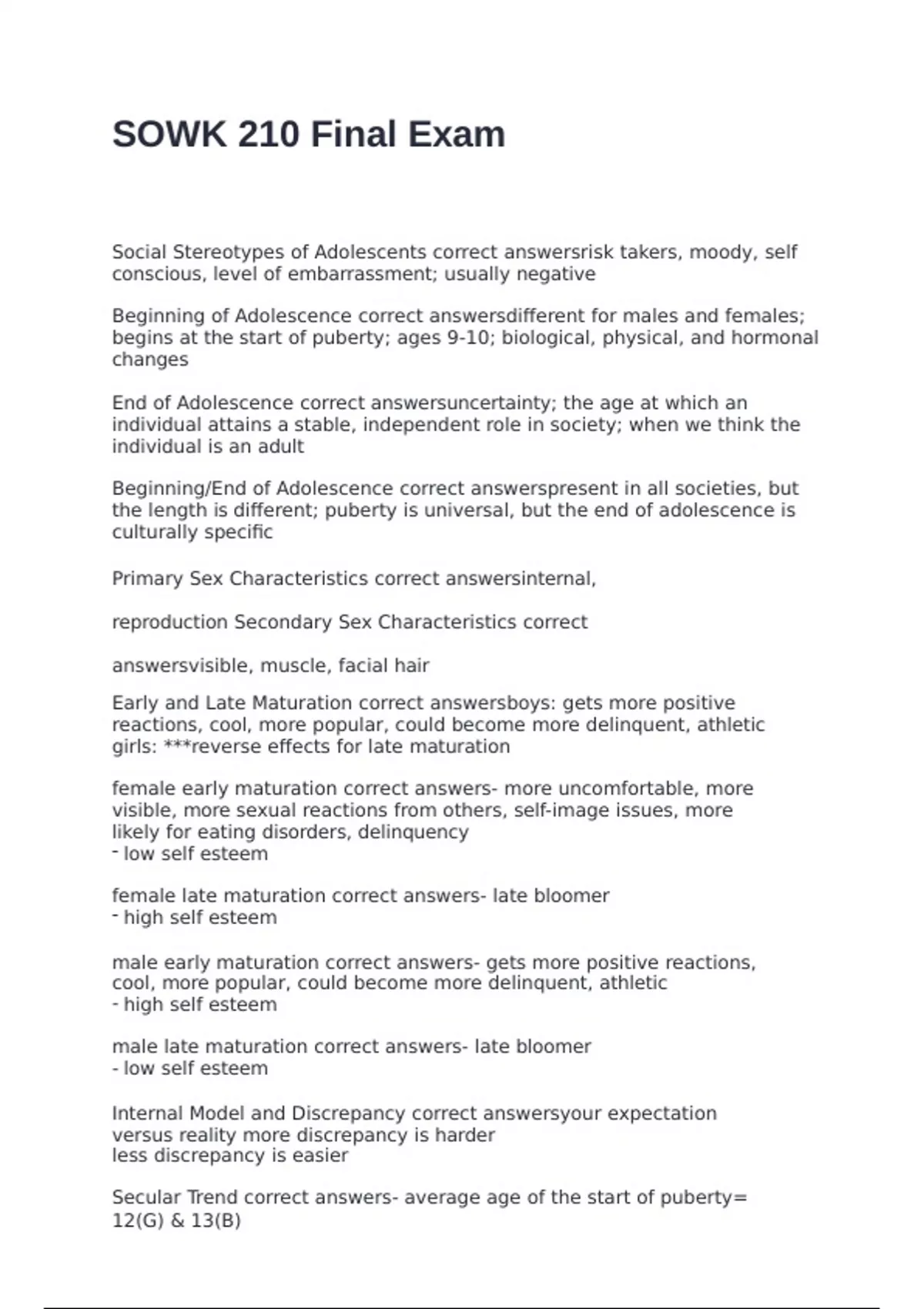 SOWK 210 Final Exam

Social Stereotypes of Adolescents correct answersrisk takers, moody, self conscious, level of embarrassment; usually negative

Beginning of Adolescence correct answersdifferent for males and females; begins at the start of puberty; ages 9-10; biological, physical, and hormonal changes

End of Adolescence correct answersuncertainty; the age at which an individual attains a stable, independent role in society; when we think the individual is an adult

Beginning/End of Adolescence correct answerspresent in all societies, but the length is different; puberty is universal, but the end of adolescence is culturally specific

Primary Sex Characteristics correct answersinternal,

reproduction Secondary Sex Characteristics correct

answersvisible, muscle, facial hair

Early and Late Maturation correct answersboys: gets more positive reactions, cool, more popular, could become more delinquent, athletic girls: ***reverse effects for late maturation

female early maturation correct answers- more uncomfortable, more visible, more sexual reactions from others, self-image issues, more likely for eating disorders, delinquency
- low self esteem

female late maturation correct answers- late bloomer
- high self esteem

male early maturation correct answers- gets more positive reactions, cool, more popular, could become more delinquent, athletic
- high self esteem

male late maturation correct answers- late bloomer
- low self esteem

Internal Model and Discrepancy correct answersyour expectation versus reality more discrepancy is harder
less discrepancy is easier

Secular Trend correct answers- average age of the start of puberty= 12(G) & 13(B)